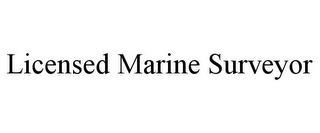 Licensed Marine Surveyor